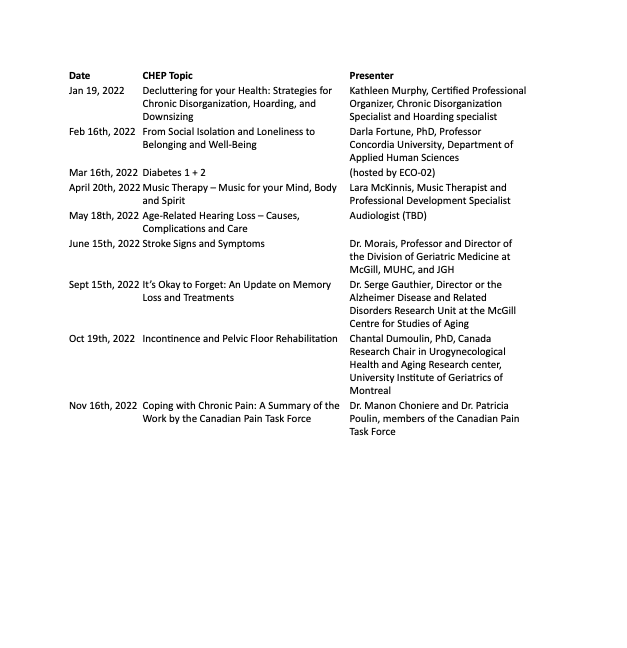 | Date | CHEP Topic | Presenter |
|---|---|---|
| Jan 19, 2022 | Decluttering for your Health: Strategies for Chronic Disorganization, Hoarding, and Downsizing | Kathleen Murphy, Certified Professional Organizer, Chronic Disorganization Specialist and Hoarding specialist |
| Feb 16th, 2022 | From Social Isolation and Loneliness to Belonging and Well-Being | Darla Fortune, PhD, Professor Concordia University, Department of Applied Human Sciences |
| Mar 16th, 2022 | Diabetes 1 + 2 | (hosted by ECO-02) |
| April 20th, 2022 | Music Therapy – Music for your Mind, Body and Spirit | Lara McKinnis, Music Therapist and Professional Development Specialist |
| May 18th, 2022 | Age-Related Hearing Loss – Causes, Complications and Care | Audiologist (TBD) |
| June 15th, 2022 | Stroke Signs and Symptoms | Dr. Morais, Professor and Director of the Division of Geriatric Medicine at McGill, MUHC, and JGH |
| Sept 15th, 2022 | It's Okay to Forget: An Update on Memory Loss and Treatments | Dr. Serge Gauthier, Director or the Alzheimer Disease and Related Disorders Research Unit at the McGill Centre for Studies of Aging |
| Oct 19th, 2022 | Incontinence and Pelvic Floor Rehabilitation | Chantal Dumoulin, PhD, Canada Research Chair in Urogynecological Health and Aging Research center, University Institute of Geriatrics of Montreal |
| Nov 16th, 2022 | Coping with Chronic Pain: A Summary of the Work by the Canadian Pain Task Force | Dr. Manon Choniere and Dr. Patricia Poulin, members of the Canadian Pain Task Force |